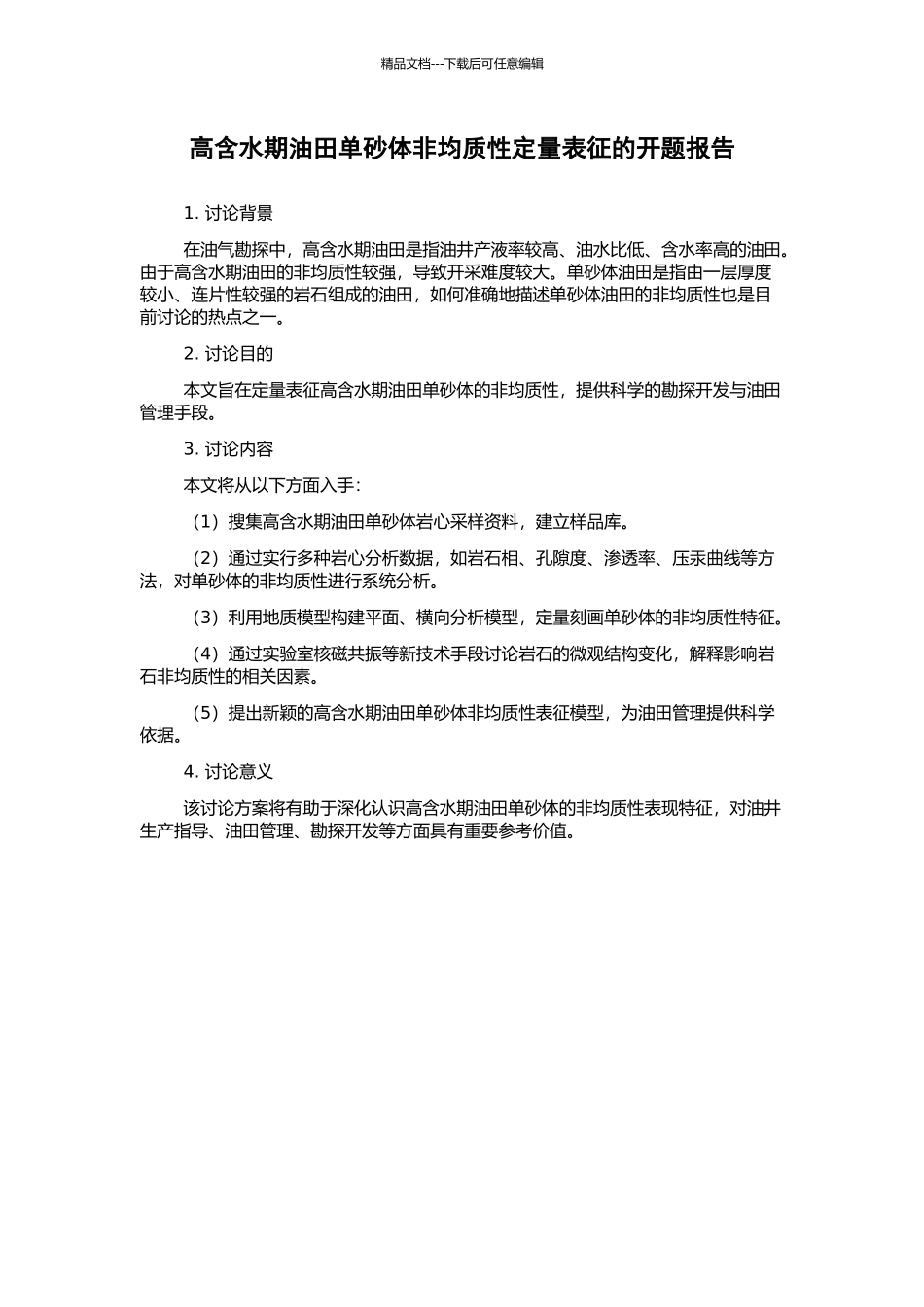 精品文档---下载后可任意编辑

高含水期油田单砂体非均质性定量表征的开题报告

1. 讨论背景

在油气勘探中，高含水期油田是指油井产液率较高、油水比低、含水率高的油田。由于高含水期油田的非均质性较强，导致开采难度较大。单砂体油田是指由一层厚度较小、连片性较强的岩石组成的油田，如何准确地描述单砂体油田的非均质性也是目前讨论的热点之一。

2. 讨论目的

本文旨在定量表征高含水期油田单砂体的非均质性，提供科学的勘探开发与油田管理手段。

3. 讨论内容

本文将从以下方面入手：

（1）搜集高含水期油田单砂体岩心采样资料，建立样品库。

（2）通过实行多种岩心分析数据，如岩石相、孔隙度、渗透率、压汞曲线等方法，对单砂体的非均质性进行系统分析。

（3）利用地质模型构建平面、横向分析模型，定量刻画单砂体的非均质性特征。

（4）通过实验室核磁共振等新技术手段讨论岩石的微观结构变化，解释影响岩石非均质性的相关因素。

（5）提出新颖的高含水期油田单砂体非均质性表征模型，为油田管理提供科学依据。

4. 讨论意义

该讨论方案将有助于深化认识高含水期油田单砂体的非均质性表现特征，对油井生产指导、油田管理、勘探开发等方面具有重要参考价值。